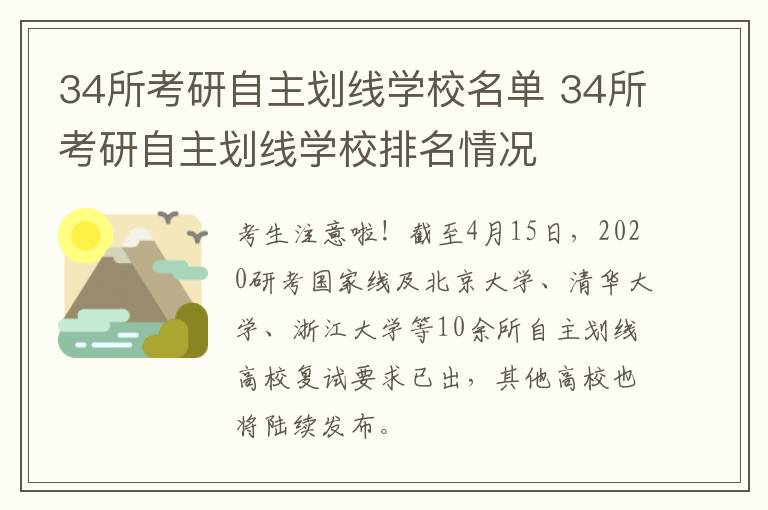 34所考研自主划线学校名单 34所考研自主划线学校排名情况

考生注意啦！截至4月15日，2020研考国家线及北京大学、清华大学、浙江大学等10余所自主划线高校复试要求已出，其他高校也将陆续发布。